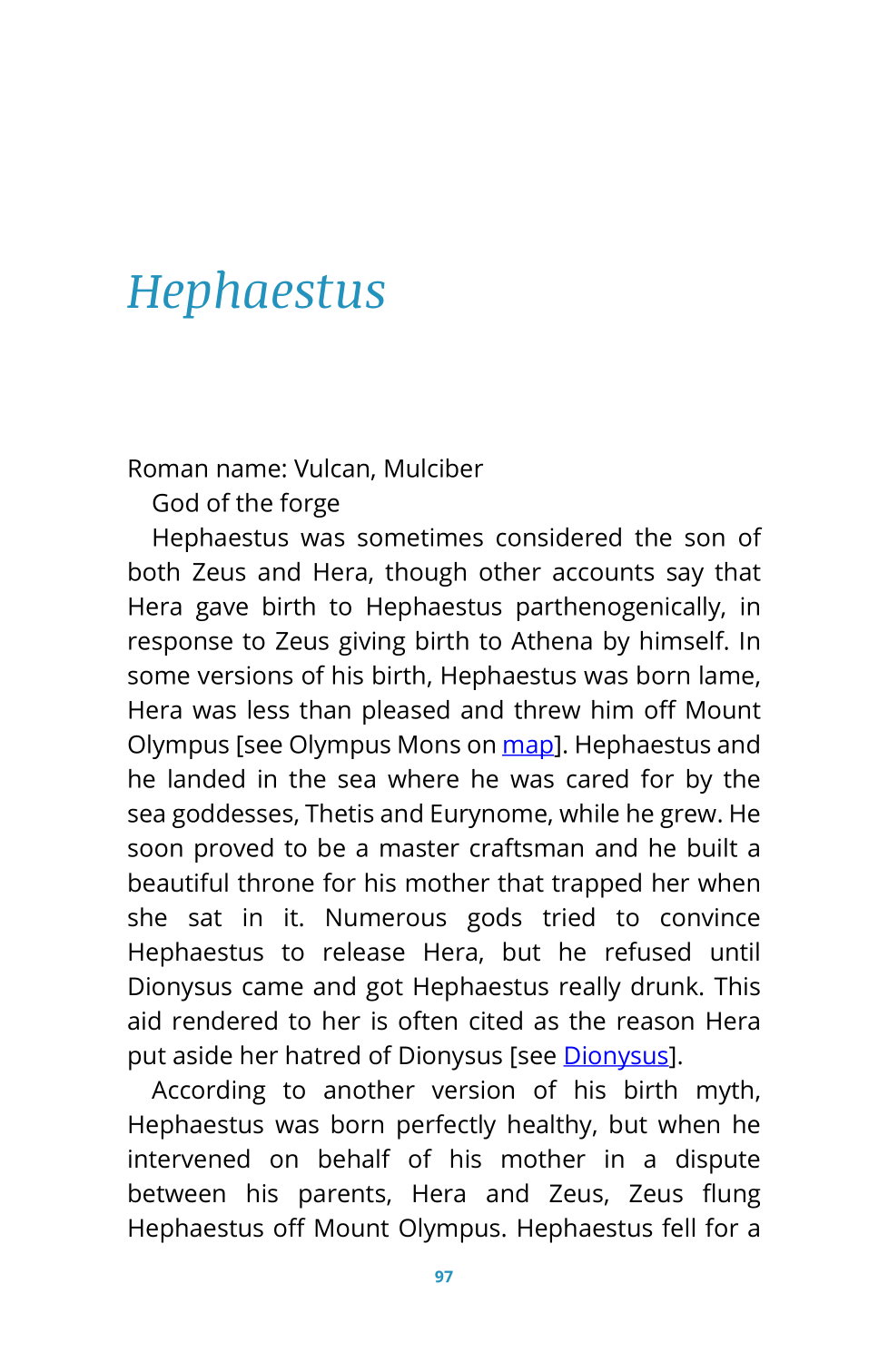 Hephaestus

Roman name: Vulcan, Mulciber

God of the forge

Hephaestus was sometimes considered the son of both Zeus and Hera, though other accounts say that Hera gave birth to Hephaestus parthenogenically, in response to Zeus giving birth to Athena by himself. In some versions of his birth, Hephaestus was born lame, Hera was less than pleased and threw him off Mount Olympus [see Olympus Mons on map]. Hephaestus and he landed in the sea where he was cared for by the sea goddesses, Thetis and Eurynome, while he grew. He soon proved to be a master craftsman and he built a beautiful throne for his mother that trapped her when she sat in it. Numerous gods tried to convince Hephaestus to release Hera, but he refused until Dionysus came and got Hephaestus really drunk. This aid rendered to her is often cited as the reason Hera put aside her hatred of Dionysus [see Dionysus].

According to another version of his birth myth, Hephaestus was born perfectly healthy, but when he intervened on behalf of his mother in a dispute between his parents, Hera and Zeus, Zeus flung Hephaestus off Mount Olympus. Hephaestus fell for a

97